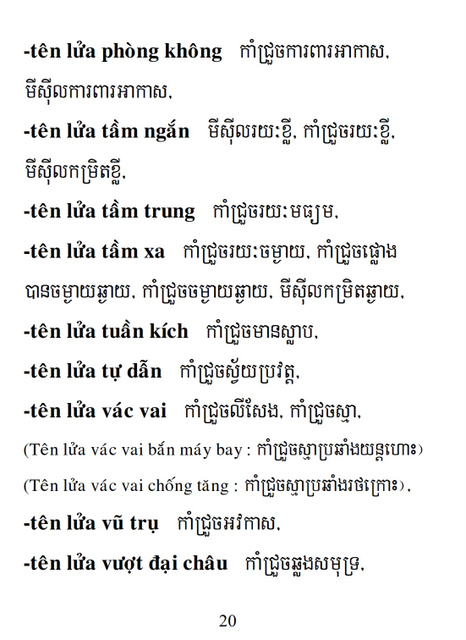 -tên lửa phòng không កាំជ្រួចការពារអាកាស, មីស៊ីលការពារអាកាស,

-tên lửa tầm ngắn មីស៊ីលរយៈខ្លី, កាំជ្រួចរយៈខ្លី, មីស៊ីលកម្រិតខ្លី,

-tên lửa tầm trung កាំជ្រួចរយៈមធ្យម,

-tên lửa tầm xa កាំជ្រួចរយៈចម្ងាយ, កាំជ្រួចផ្លោងបានចម្ងាយឆ្ងាយ, កាំជ្រួចចម្ងាយឆ្ងាយ, មីស៊ីលកម្រិតឆ្ងាយ,

-tên lửa tuần kích កាំជ្រួចមានស្លាប,

-tên lửa tự dẫn កាំជ្រួចស្វ័យប្រវត្ត,

-tên lửa vác vai កាំជ្រួចលីសែង, កាំជ្រួចស្មា,

(Tên lửa vác vai bắn máy bay : កាំជ្រួចស្មាប្រឆាំងយន្តហោះ)

(Tên lửa vác vai chống tăng : កាំជ្រួចស្មាប្រឆាំងរថក្រោះ),

-tên lửa vũ trụ កាំជ្រួចអវកាស,

-tên lửa vượt đại châu កាំជ្រួចឆ្លងសមុទ្រ,

20